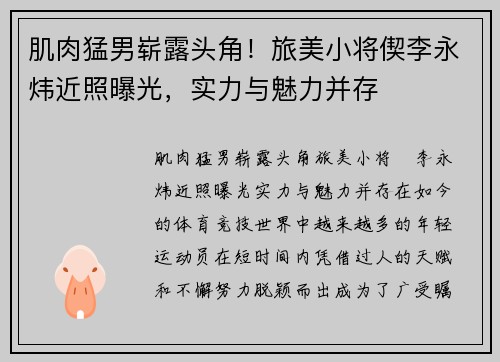 肌肉猛男崭露头角！旅美小将偰李永炜近照曝光，实力与魅力并存

肌肉猛男崭露头角旅美小将 李永炜近照曝光实力与魅力并存在如今的体育竞技世界中越来越多的年轻运动员在短时间内凭借过人的天赋和不懈努力脱颖而出成为了广受瞩